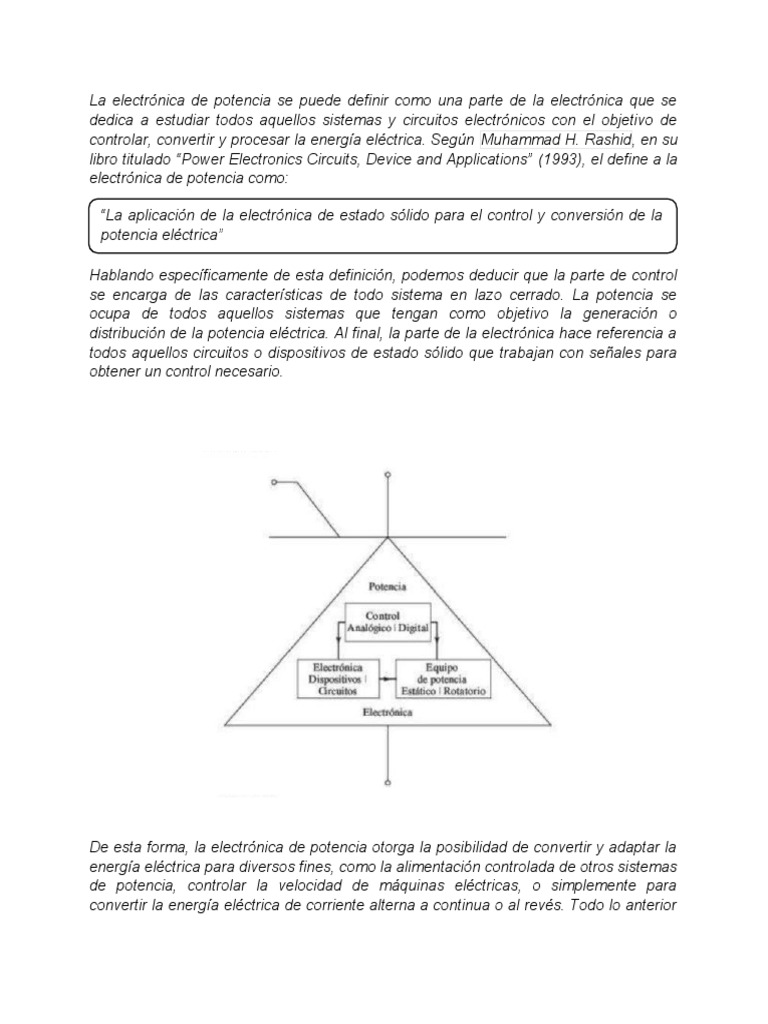 La electrónica de potencia se puede definir como una parte de la electrónica que se dedica a estudiar todos aquellos sistemas y circuitos electrónicos con el objetivo de controlar, convertir y procesar la energía eléctrica. Según Muhammad H. Rashid, en su libro titulado "Power Electronics Circuits, Device and Applications" (1993), el define a la electrónica de potencia como:

"La aplicación de la electrónica de estado sólido para el control y conversión de la potencia eléctrica"

Hablando específicamente de esta definición, podemos deducir que la parte de control se encarga de las características de todo sistema en lazo cerrado. La potencia se ocupa de todos aquellos sistemas que tengan como objetivo la generación o distribución de la potencia eléctrica. Al final, la parte de la electrónica hace referencia a todos aquellos circuitos o dispositivos de estado sólido que trabajan con señales para obtener un control necesario.

Potencia

Control
Analógico | Digital

Electrónica
Dispositivos | Circuitos

Equipo de potencia
Estático | Rotatorio

Electrónica

De esta forma, la electrónica de potencia otorga la posibilidad de convertir y adaptar la energía eléctrica para diversos fines, como la alimentación controlada de otros sistemas de potencia, controlar la velocidad de máquinas eléctricas, o simplemente para convertir la energía eléctrica de corriente alterna a continua o al revés. Todo lo anterior